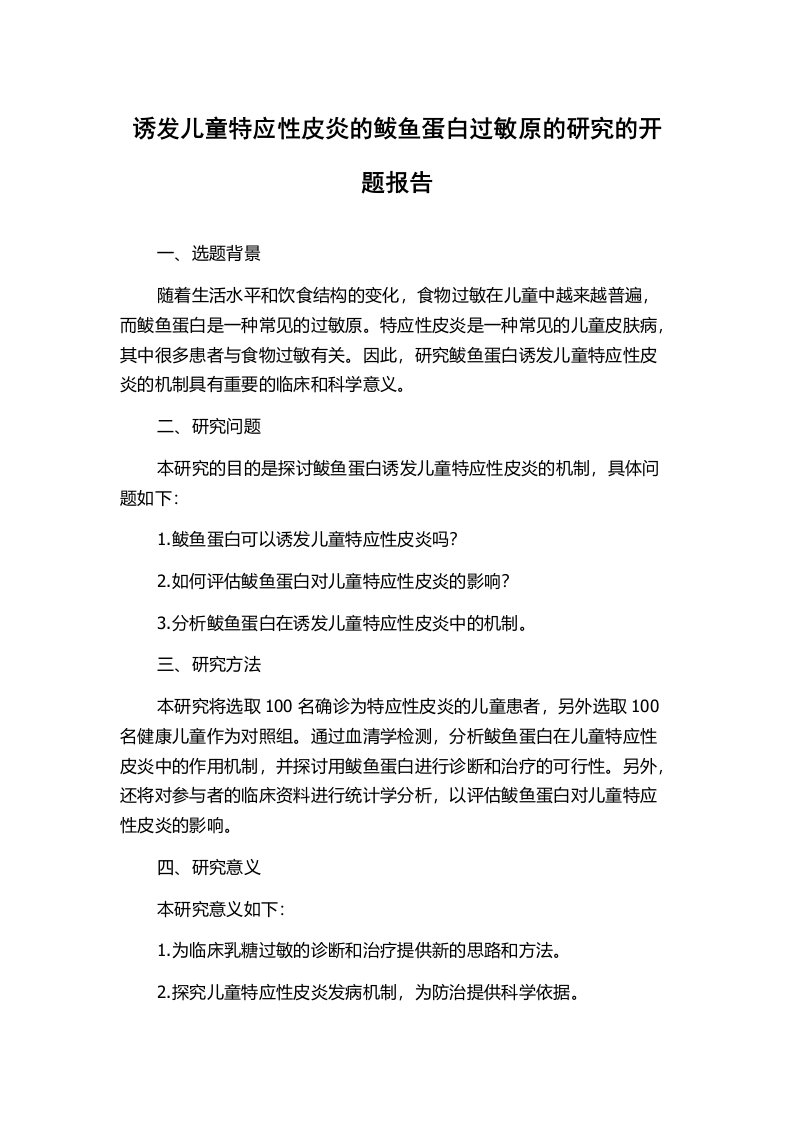 诱发儿童特应性皮炎的鲅鱼蛋白过敏原的研究的开题报告

一、选题背景

随着生活水平和饮食结构的变化，食物过敏在儿童中越来越普遍，而鲅鱼蛋白是一种常见的过敏原。特应性皮炎是一种常见的儿童皮肤病，其中很多患者与食物过敏有关。因此，研究鲅鱼蛋白诱发儿童特应性皮炎的机制具有重要的临床和科学意义。

二、研究问题

本研究的目的是探讨鲅鱼蛋白诱发儿童特应性皮炎的机制，具体问题如下:

1.鲅鱼蛋白可以诱发儿童特应性皮炎吗?

2.如何评估鲅鱼蛋白对儿童特应性皮炎的影响?

3.分析鲅鱼蛋白在诱发儿童特应性皮炎中的机制。

三、研究方法

本研究将选取 100 名确诊为特应性皮炎的儿童患者，另外选取 100 名健康儿童作为对照组。通过血清学检测，分析鲅鱼蛋白在儿童特应性皮炎中的作用机制，并探讨用鲅鱼蛋白进行诊断和治疗的可行性。另外，还将对参与者的临床资料进行统计学分析，以评估鲅鱼蛋白对儿童特应性皮炎的影响。

四、研究意义

本研究意义如下:

1.为临床乳糖过敏的诊断和治疗提供新的思路和方法。

2.探究儿童特应性皮炎发病机制，为防治提供科学依据。